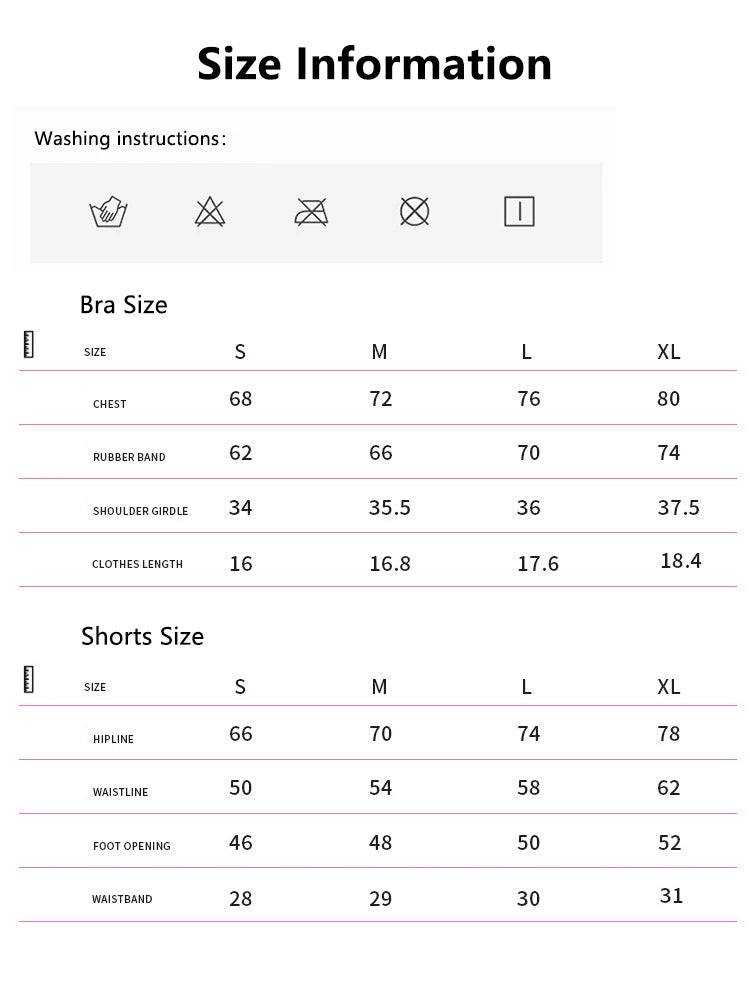 Size Information

Washing instructions:

Bra Size

| SIZE | S | M | L | XL |
|---|---|---|---|---|
| CHEST | 68 | 72 | 76 | 80 |
| RUBBER BAND | 62 | 66 | 70 | 74 |
| SHOULDER GIRDLE | 34 | 35.5 | 36 | 37.5 |
| CLOTHES LENGTH | 16 | 16.8 | 17.6 | 18.4 |

Shorts Size

| SIZE | S | M | L | XL |
|---|---|---|---|---|
| HIPLINE | 66 | 70 | 74 | 78 |
| WAISTLINE | 50 | 54 | 58 | 62 |
| FOOT OPENING | 46 | 48 | 50 | 52 |
| WAISTBAND | 28 | 29 | 30 | 31 |